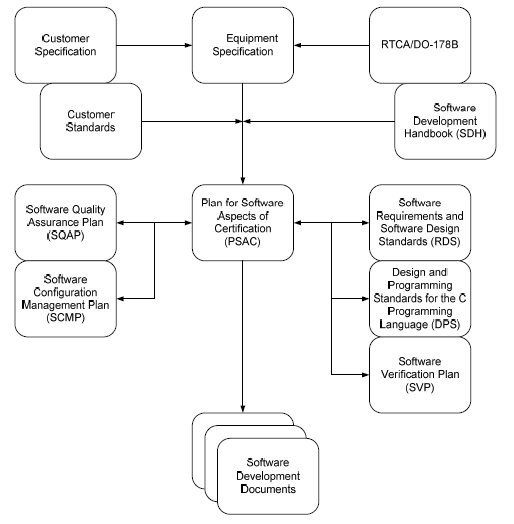 Customer Specification

Equipment Specification

RTCA/DO-178B

Customer Standards

Software Development Handbook (SDH)

Software Quality Assurance Plan (SQAP)

Plan for Software Aspects of Certification (PSAC)

Software Requirements and Software Design Standards (RDS)

Software Configuration Management Plan (SCMP)

Design and Programming Standards for the C Programming Language (DPS)

Software Verification Plan (SVP)

Software Development Documents